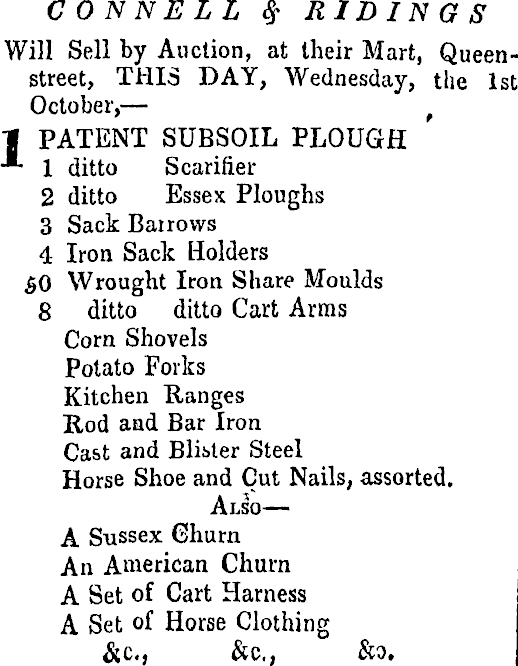 CONNELL & RIDINGS

Will Sell by Auction, at their Mart, Queen-street, THIS DAY, Wednesday, the 1st October,—

1 PATENT SUBSOIL PLOUGH
1 ditto Scarifier
2 ditto Essex Ploughs
3 Sack Barrows
4 Iron Sack Holders
50 Wrought Iron Share Moulds
8 ditto ditto Cart Arms
Corn Shovels
Potato Forks
Kitchen Ranges
Rod and Bar Iron
Cast and Blister Steel
Horse Shoe and Cut Nails, assorted.

Also—

A Sussex Churn
An American Churn
A Set of Cart Harness
A Set of Horse Clothing
&c., &c., &c.